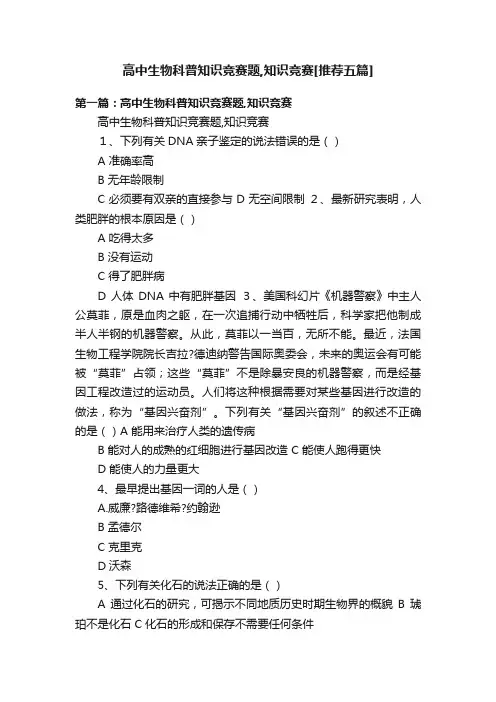 高中生物科普知识竞赛题,知识竞赛[推荐五篇]

第一篇：高中生物科普知识竞赛题,知识竞赛

高中生物科普知识竞赛题,知识竞赛

1、下列有关 DNA 亲子鉴定的说法错误的是（ ）

A 准确率高

B 无年龄限制

C 必须要有双亲的直接参与 D 无空间限制 2、最新研究表明，人类肥胖的根本原因是（ ）

A 吃得太多

B 没有运动

C 得了肥胖病

D 人体 DNA 中有肥胖基因 3、美国科幻片《机器警察》中主人公莫菲，原是血肉之躯，在一次追捕行动中牺牲后，科学家把他制成半人半钢的机器警察。从此，莫菲以一当百，无所不能。最近，法国生物工程学院院长吉拉?德迪纳警告国际奥委会，未来的奥运会有可能被“莫菲”占领；这些“莫菲”不是除暴安良的机器警察，而是经基因工程改造过的运动员。人们将这种根据需要对某些基因进行改造的做法，称为“基因兴奋剂”。下列有关“基因兴奋剂”的叙述不正确的是（ ）A 能用来治疗人类的遗传病

B 能对人的成熟的红细胞进行基因改造 C 能使人跑得更快

D 能使人的力量更大

4、最早提出基因一词的人是（ ）

A.威廉?路德维希?约翰逊

B 孟德尔

C 克里克

D 沃森

5、下列有关化石的说法正确的是（ ）

A 通过化石的研究，可揭示不同地质历史时期生物界的概貌 B 琥珀不是化石 C 化石的形成和保存不需要任何条件